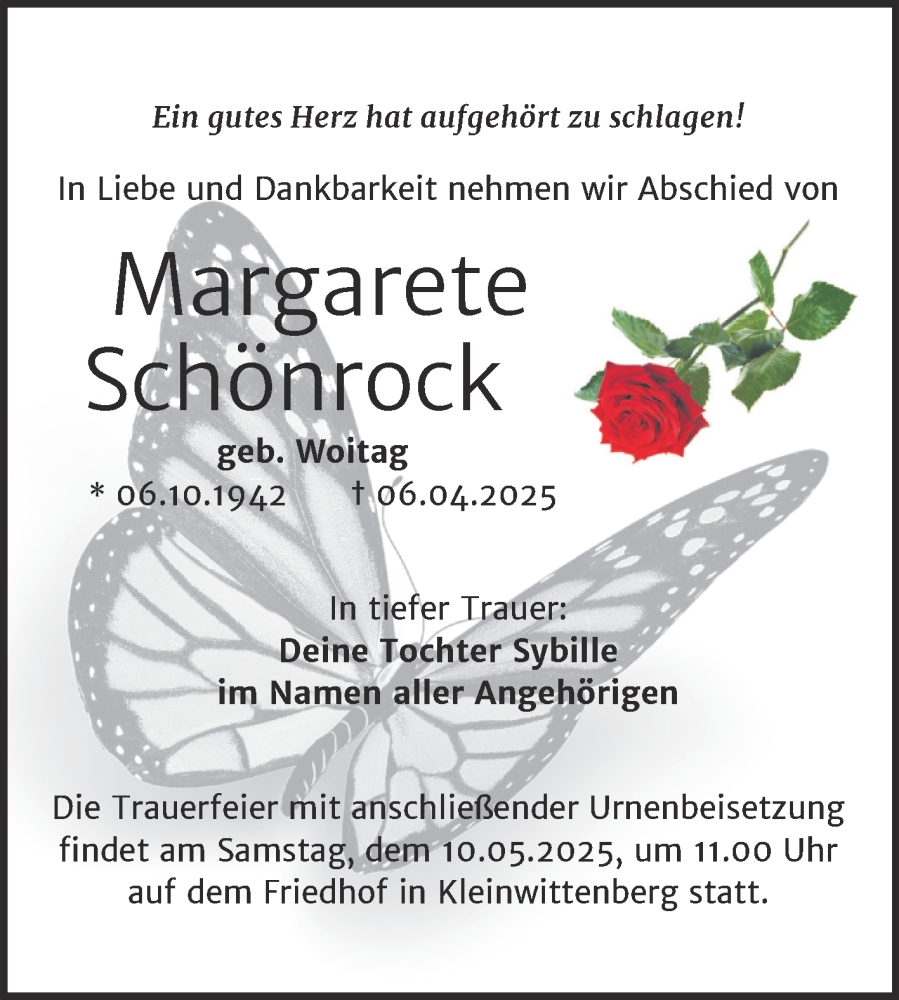 Ein gutes Herz hat aufgehört zu schlagen!

In Liebe und Dankbarkeit nehmen wir Abschied von

Margarete Schönrock

geb. Woitag

* 06.10.1942 † 06.04.2025

In tiefer Trauer:
Deine Tochter Sybille
im Namen aller Angehörigen

Die Trauerfeier mit anschließender Urnenbeisetzung findet am Samstag, dem 10.05.2025, um 11.00 Uhr auf dem Friedhof in Kleinwittenberg statt.